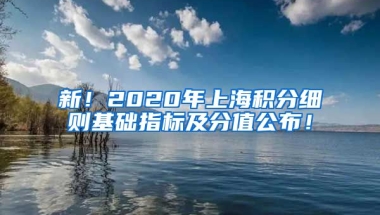 新！2020年上海积分细则基础指标及分值公布！